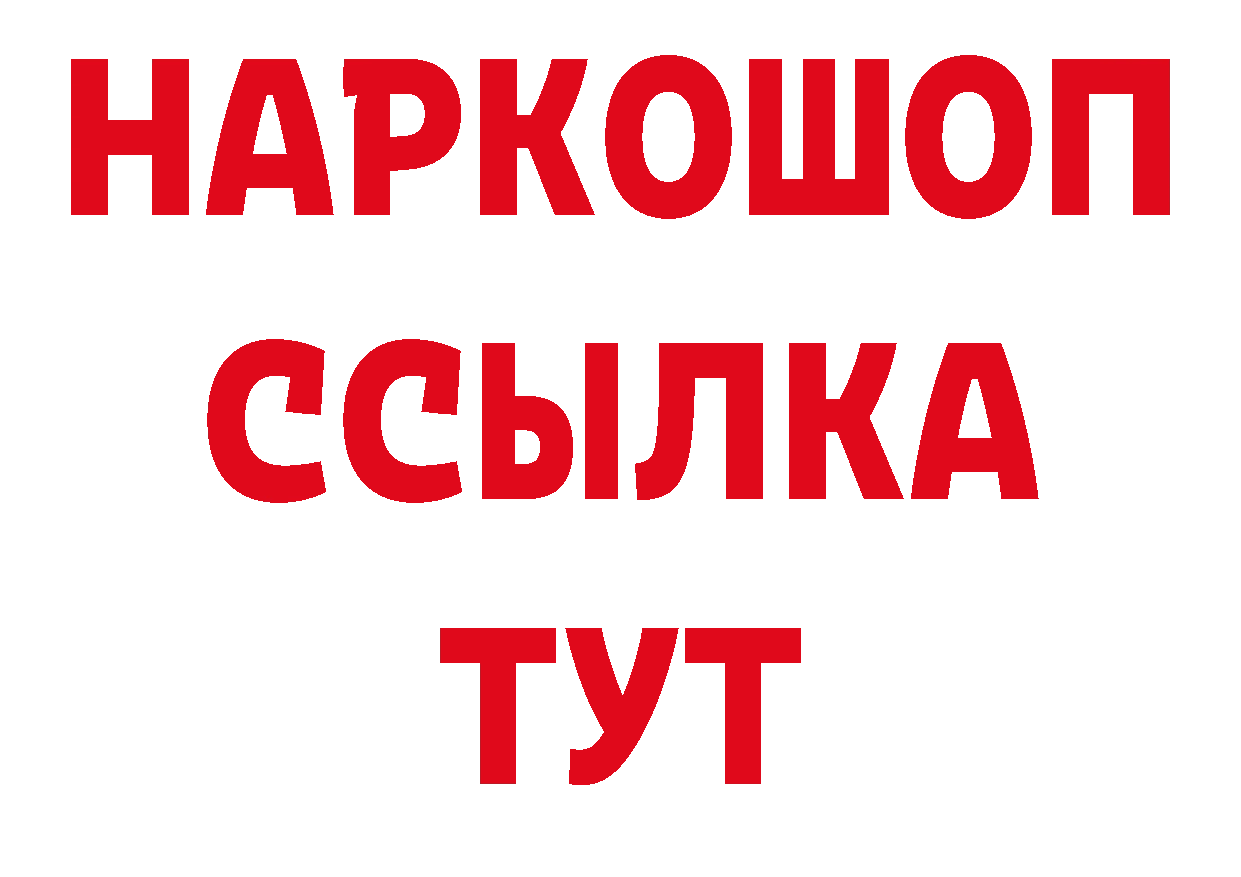 НАРКОШОП
ССЫЛКА
ТУТ